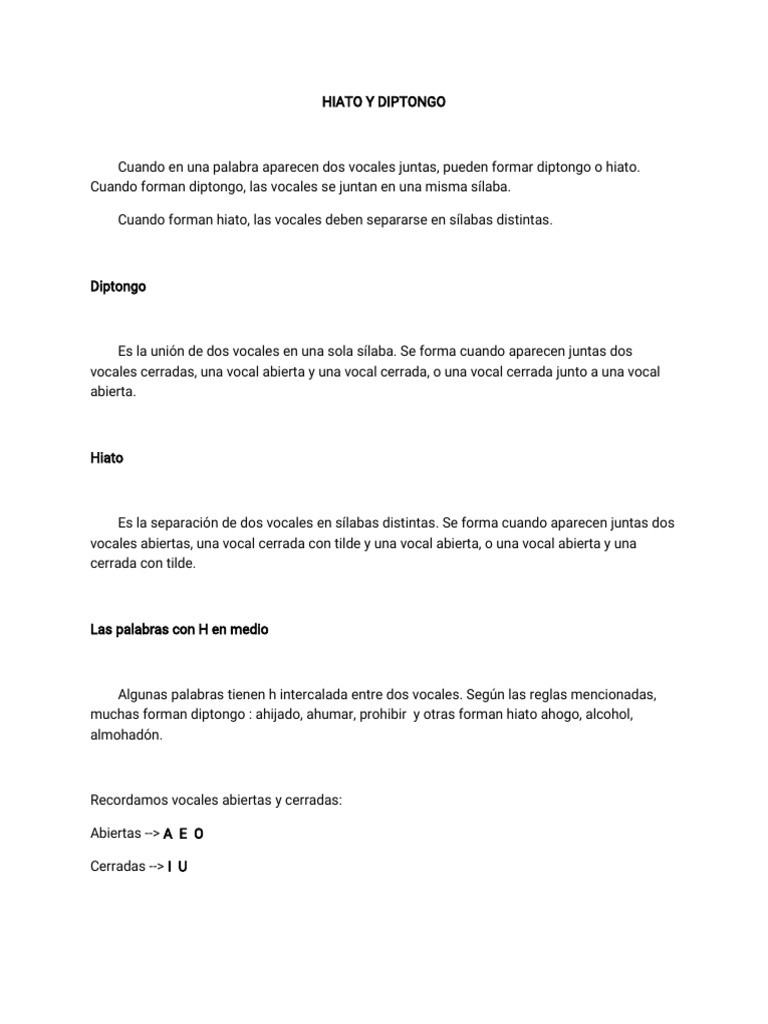 HIATO Y DIPTONGO

Cuando en una palabra aparecen dos vocales juntas, pueden formar diptongo o hiato. Cuando forman diptongo, las vocales se juntan en una misma sílaba.

Cuando forman hiato, las vocales deben separarse en sílabas distintas.

Diptongo

Es la unión de dos vocales en una sola sílaba. Se forma cuando aparecen juntas dos vocales cerradas, una vocal abierta y una vocal cerrada, o una vocal cerrada junto a una vocal abierta.

Hiato

Es la separación de dos vocales en sílabas distintas. Se forma cuando aparecen juntas dos vocales abiertas, una vocal cerrada con tilde y una vocal abierta, o una vocal abierta y una cerrada con tilde.

Las palabras con H en medio

Algunas palabras tienen h intercalada entre dos vocales. Según las reglas mencionadas, muchas forman diptongo : ahijado, ahumar, prohibir y otras forman hiato ahogo, alcohol, almohadón.

Recordamos vocales abiertas y cerradas:

Abiertas --> A E O

Cerradas --> I U